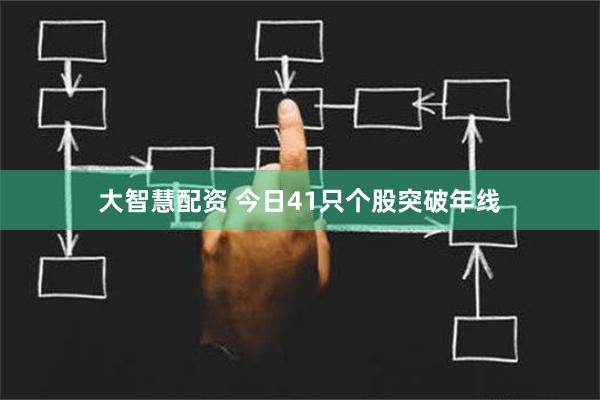 大智慧配资 今日41只个股突破年线